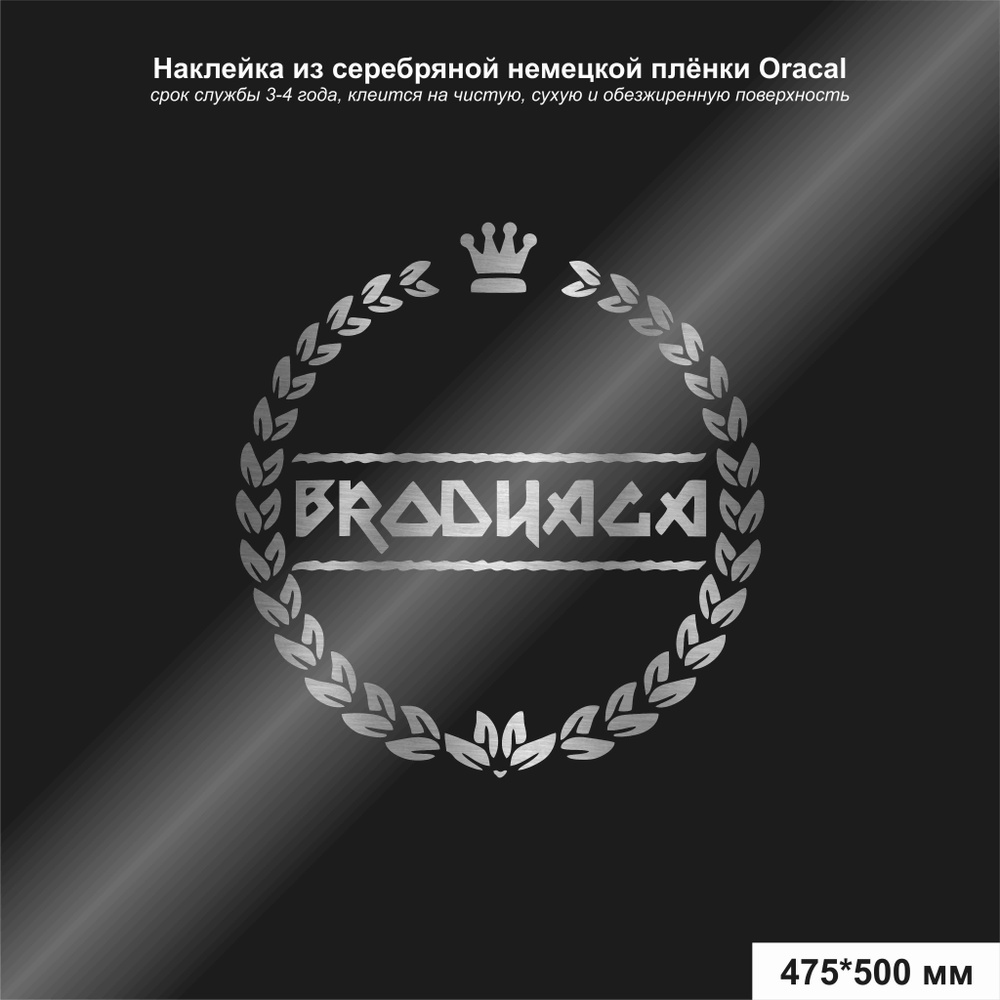 Наклейка из серебряной немецкой плёнки Oracal
срок службы 3-4 года, клеится на чистую, сухую и обезжиренную поверхность

BRODYAGA

475*500 мм